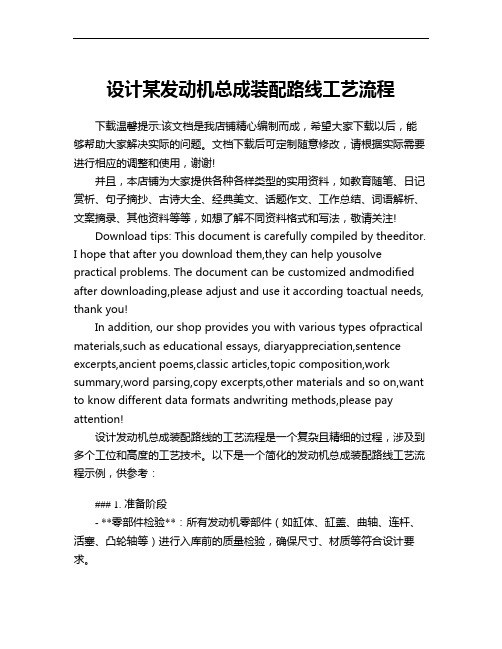 设计某发动机总成装配路线工艺流程

下载温馨提示:该文档是我店铺精心编制而成，希望大家下载以后，能够帮助大家解决实际的问题。文档下载后可定制随意修改，请根据实际需要进行相应的调整和使用，谢谢!

并且，本店铺为大家提供各种各样类型的实用资料，如教育随笔、日记赏析、句子摘抄、古诗大全、经典美文、话题作文、工作总结、词语解析、文案摘录、其他资料等等，如想了解不同资料格式和写法，敬请关注!

Download tips: This document is carefully compiled by theeditor. I hope that after you download them,they can help yousolve practical problems. The document can be customized andmodified after downloading,please adjust and use it according toactual needs, thank you!

In addition, our shop provides you with various types ofpractical materials,such as educational essays, diaryappreciation,sentence excerpts,ancient poems,classic articles,topic composition,work summary,word parsing,copy excerpts,other materials and so on,want to know different data formats andwriting methods,please pay attention!

设计发动机总成装配路线的工艺流程是一个复杂且精细的过程，涉及到多个工位和高度的工艺技术。以下是一个简化的发动机总成装配路线工艺流程示例，供参考：

### 1. 准备阶段

- **零部件检验**：所有发动机零部件（如缸体、缸盖、曲轴、连杆、活塞、凸轮轴等）进行入库前的质量检验，确保尺寸、材质等符合设计要求。